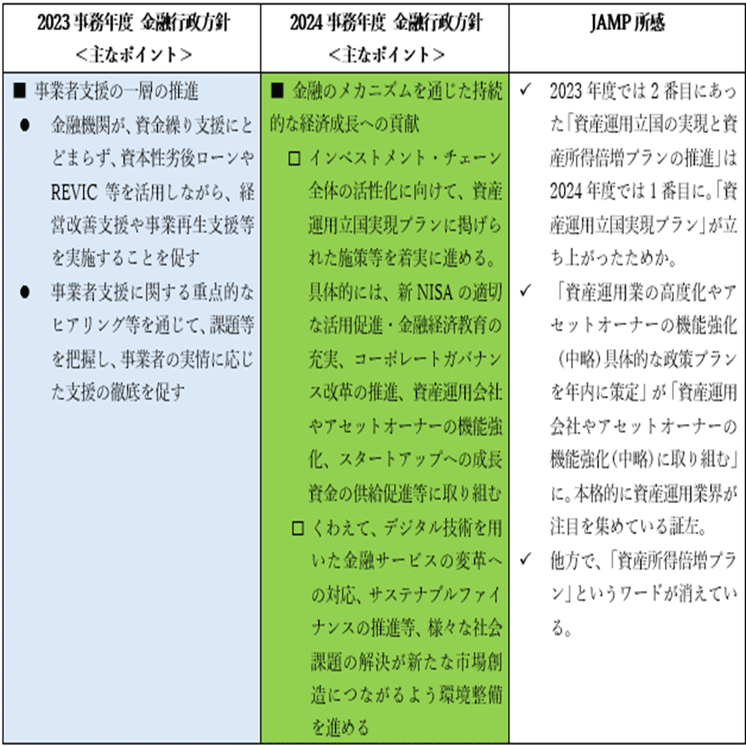 | 2023 事務年度 金融行政方針 ＜主なポイント＞ | 2024 事務年度 金融行政方針 ＜主なポイント＞ | JAMP 所感 |
|---|---|---|
| ■ 事業者支援の一層の推進 ● 金融機関が、資金繰り支援にとどまらず、資本性劣後ローンや REVIC 等を活用しながら、経営改善支援や事業再生支援等を実施することを促す ● 事業者支援に関する重点的なヒアリング等を通じて、課題等を把握し、事業者の実情に応じた支援の徹底を促す | ■ 金融のメカニズムを通じた持続的な経済成長への貢献 □ インベストメント・チェーン全体の活性化に向けて、資産運用立国実現プランに掲げられた施策等を着実に進める。具体的には、新 NISA の適切な活用促進・金融経済教育の充実、コーポレートガバナンス改革の推進、資産運用会社やアセットオーナーの機能強化、スタートアップへの成長資金の供給促進等に取り組む □ くわえて、デジタル技術を用いた金融サービスの変革への対応、サステナブルファイナンスの推進等、様々な社会課題の解決が新たな市場創造につながるよう環境整備を進める | ✓ 2023 年度では 2 番目にあった「資産運用立国の実現と資産所得倍増プランの推進」は 2024 年度では 1 番目に。「資産運用立国実現プラン」が立ち上がったためか。 ✓ 「資産運用業の高度化やアセットオーナーの機能強化（中略）具体的な政策プランを年内に策定」が「資産運用会社やアセットオーナーの機能強化（中略）に取り組む」に。本格的に資産運用業界が注目を集めている証左。 ✓ 他方で、「資産所得倍増プラン」というワードが消えている。 |